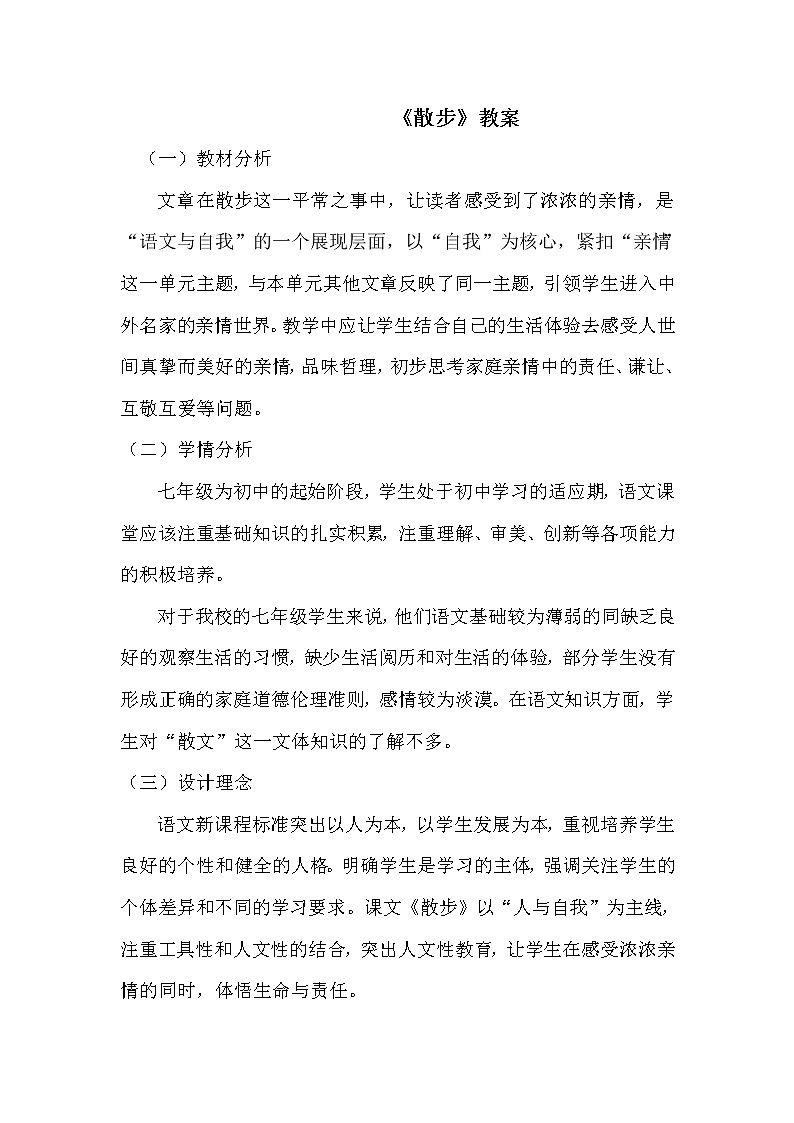 《散步》教案

（一）教材分析

文章在散步这一平常之事中，让读者感受到了浓浓的亲情，是“语文与自我”的一个展现层面，以“自我”为核心，紧扣“亲情这一单元主题，与本单元其他文章反映了同一主题，引领学生进入中外名家的亲情世界。教学中应让学生结合自己的生活体验去感受人世间真挚而美好的亲情，品味哲理，初步思考家庭亲情中的责任、谦让、互敬互爱等问题。

（二）学情分析

七年级为初中的起始阶段，学生处于初中学习的适应期，语文课堂应该注重基础知识的扎实积累，注重理解、审美、创新等各项能力的积极培养。

对于我校的七年级学生来说，他们语文基础较为薄弱的同缺乏良好的观察生活的习惯，缺少生活阅历和对生活的体验，部分学生没有形成正确的家庭道德伦理准则，感情较为淡漠。在语文知识方面，学生对“散文”这一文体知识的了解不多。

（三）设计理念

语文新课程标准突出以人为本，以学生发展为本，重视培养学生良好的个性和健全的人格。明确学生是学习的主体，强调关注学生的个体差异和不同的学习要求。课文《散步》以“人与自我”为主线，注重工具性和人文性的结合，突出人文性教育，让学生在感受浓浓亲情的同时，体悟生命与责任。